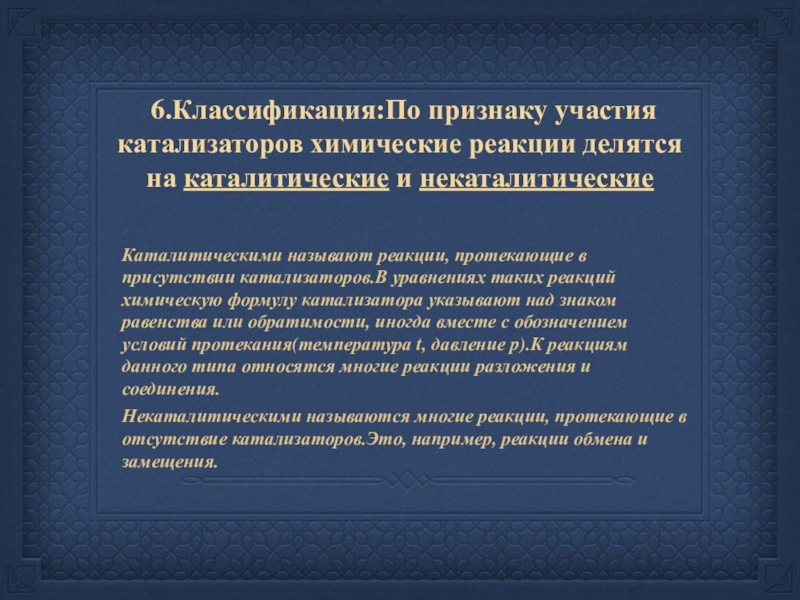 6.Классификация:По признаку участия катализаторов химические реакции делятся на каталитические и некаталитические

Каталитическими называют реакции, протекающие в присутствии катализаторов.В уравнениях таких реакций химическую формулу катализатора указывают над знаком равенства или обратимости, иногда вместе с обозначением условий протекания(температура t, давление p).К реакциям данного типа относятся многие реакции разложения и соединения.

Некаталитическими называются многие реакции, протекающие в отсутствие катализаторов.Это, например, реакции обмена и замещения.